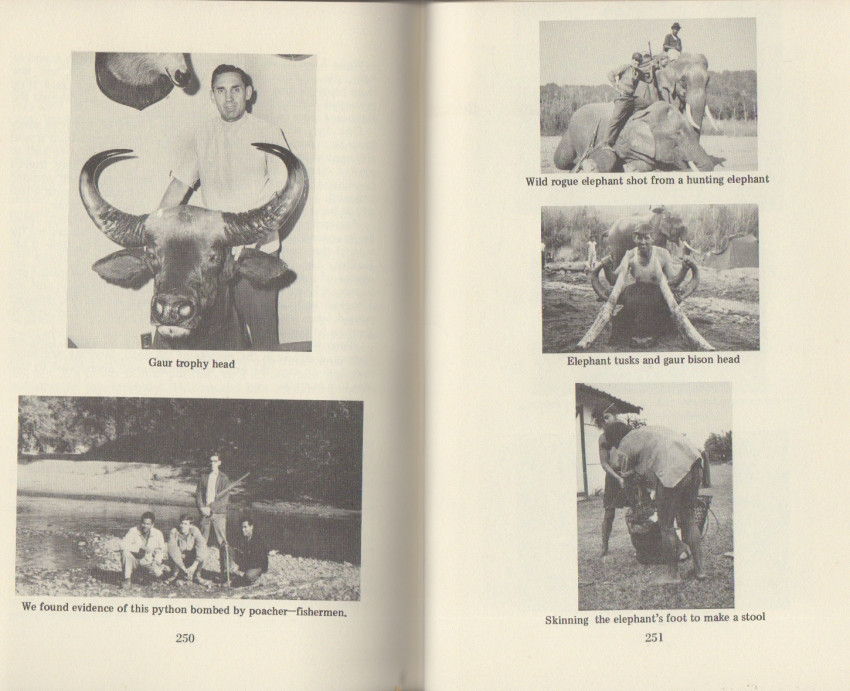 Gaur trophy head

We found evidence of this python bombed by poacher—fishermen.

250

Wild rogue elephant shot from a hunting elephant

Elephant tusks and gaur bison head

Skinning the elephant's foot to make a stool

251